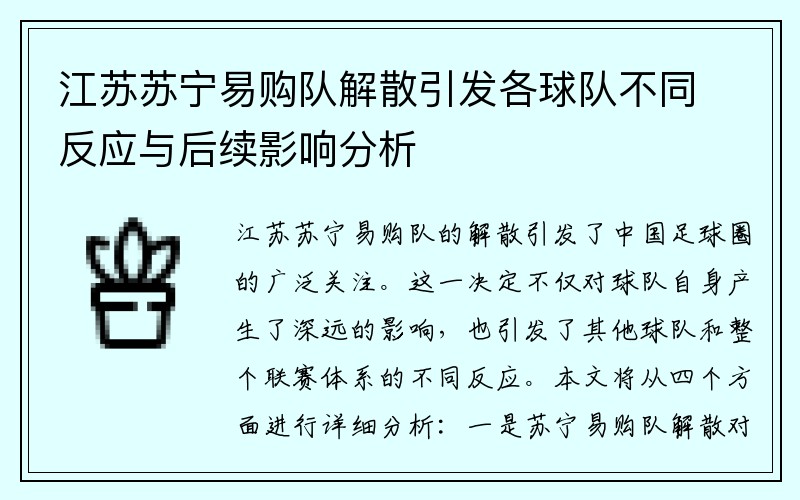 江苏苏宁易购队解散引发各球队不同反应与后续影响分析

江苏苏宁易购队的解散引发了中国足球圈的广泛关注。这一决定不仅对球队自身产生了深远的影响，也引发了其他球队和整个联赛体系的不同反应。本文将从四个方面进行详细分析：一是苏宁易购队解散对